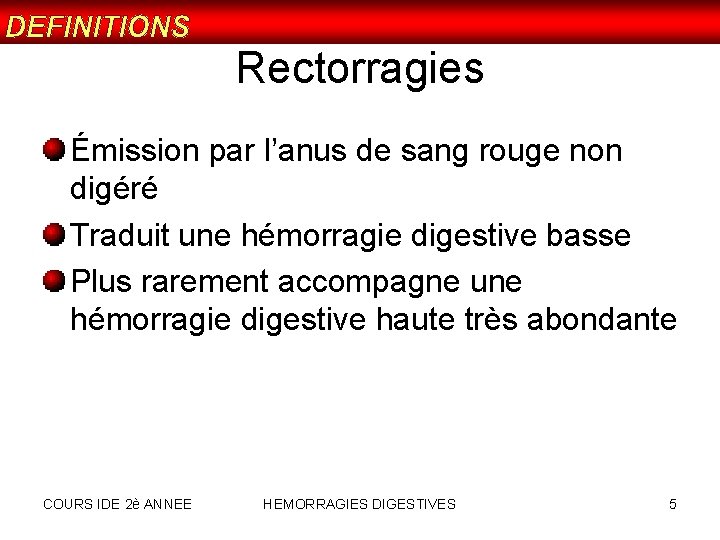 DEFINITIONS

Rectorragies

Émission par l’anus de sang rouge non digéré

Traduit une hémorragie digestive basse

Plus rarement accompagne une hémorragie digestive haute très abondante

COURS IDE 2è ANNEE HEMORRAGIES DIGESTIVES 5